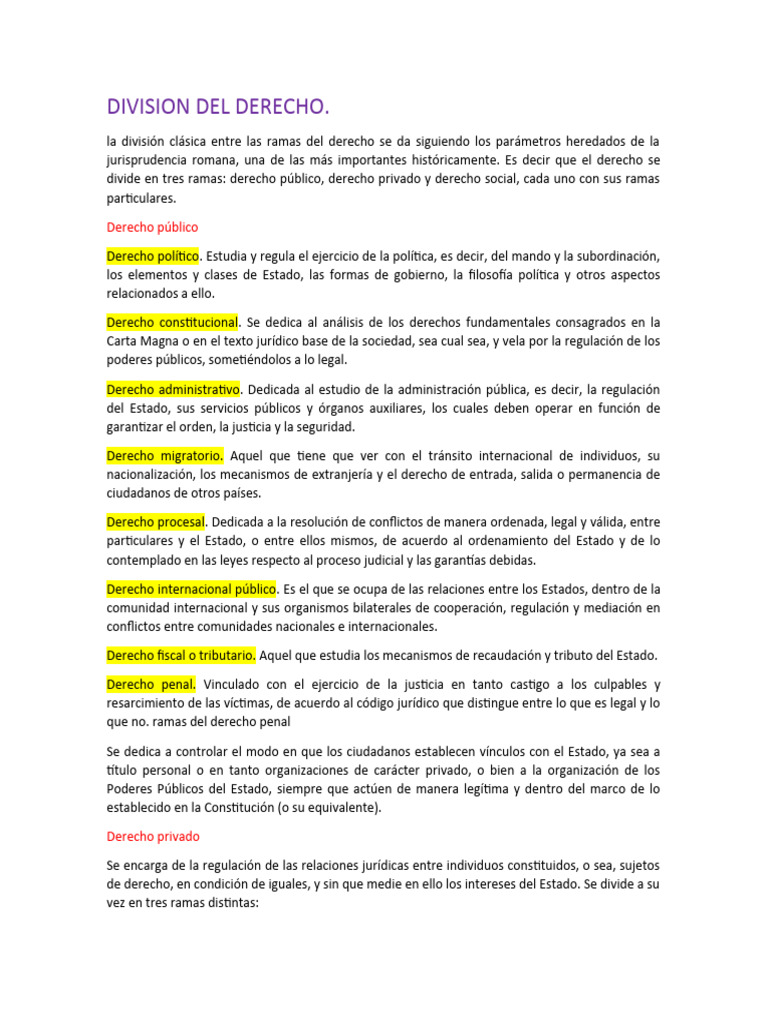 DIVISION DEL DERECHO.

la división clásica entre las ramas del derecho se da siguiendo los parámetros heredados de la jurisprudencia romana, una de las más importantes históricamente. Es decir que el derecho se divide en tres ramas: derecho público, derecho privado y derecho social, cada uno con sus ramas particulares.

Derecho público

Derecho político. Estudia y regula el ejercicio de la política, es decir, del mando y la subordinación, los elementos y clases de Estado, las formas de gobierno, la filosofía política y otros aspectos relacionados a ello.

Derecho constitucional. Se dedica al análisis de los derechos fundamentales consagrados en la Carta Magna o en el texto jurídico base de la sociedad, sea cual sea, y vela por la regulación de los poderes públicos, sometiéndolos a lo legal.

Derecho administrativo. Dedicada al estudio de la administración pública, es decir, la regulación del Estado, sus servicios públicos y órganos auxiliares, los cuales deben operar en función de garantizar el orden, la justicia y la seguridad.

Derecho migratorio. Aquel que tiene que ver con el tránsito internacional de individuos, su nacionalización, los mecanismos de extranjería y el derecho de entrada, salida o permanencia de ciudadanos de otros países.

Derecho procesal. Dedicada a la resolución de conflictos de manera ordenada, legal y válida, entre particulares y el Estado, o entre ellos mismos, de acuerdo al ordenamiento del Estado y de lo contemplado en las leyes respecto al proceso judicial y las garantías debidas.

Derecho internacional público. Es el que se ocupa de las relaciones entre los Estados, dentro de la comunidad internacional y sus organismos bilaterales de cooperación, regulación y mediación en conflictos entre comunidades nacionales e internacionales.

Derecho fiscal o tributario. Aquel que estudia los mecanismos de recaudación y tributo del Estado.

Derecho penal. Vinculado con el ejercicio de la justicia en tanto castigo a los culpables y resarcimiento de las víctimas, de acuerdo al código jurídico que distingue entre lo que es legal y lo que no. ramas del derecho penal

Se dedica a controlar el modo en que los ciudadanos establecen vínculos con el Estado, ya sea a título personal o en tanto organizaciones de carácter privado, o bien a la organización de los Poderes Públicos del Estado, siempre que actúen de manera legítima y dentro del marco de lo establecido en la Constitución (o su equivalente).

Derecho privado

Se encarga de la regulación de las relaciones jurídicas entre individuos constituidos, o sea, sujetos de derecho, en condición de iguales, y sin que medie en ello los intereses del Estado. Se divide a su vez en tres ramas distintas: